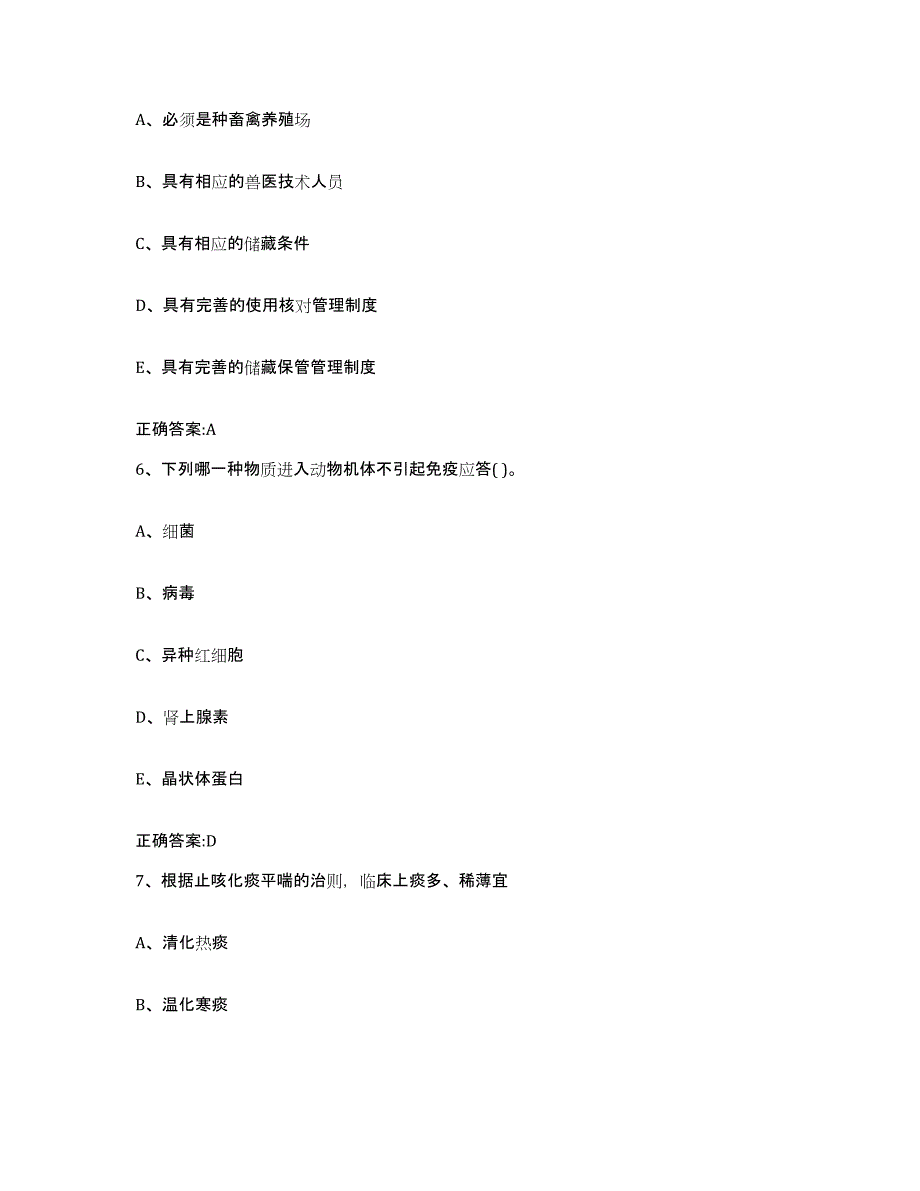 A、必须是种畜禽养殖场

B、具有相应的兽医技术人员

C、具有相应的储藏条件

D、具有完善的使用核对管理制度

E、具有完善的储藏保管管理制度

正确答案:A

6、下列哪一种物质进入动物机体不引起免疫应答( )。

A、细菌

B、病毒

C、异种红细胞

D、肾上腺素

E、晶状体蛋白

正确答案:D

7、根据止咳化痰平喘的治则，临床上痰多、稀薄宜

A、清化热痰

B、温化寒痰